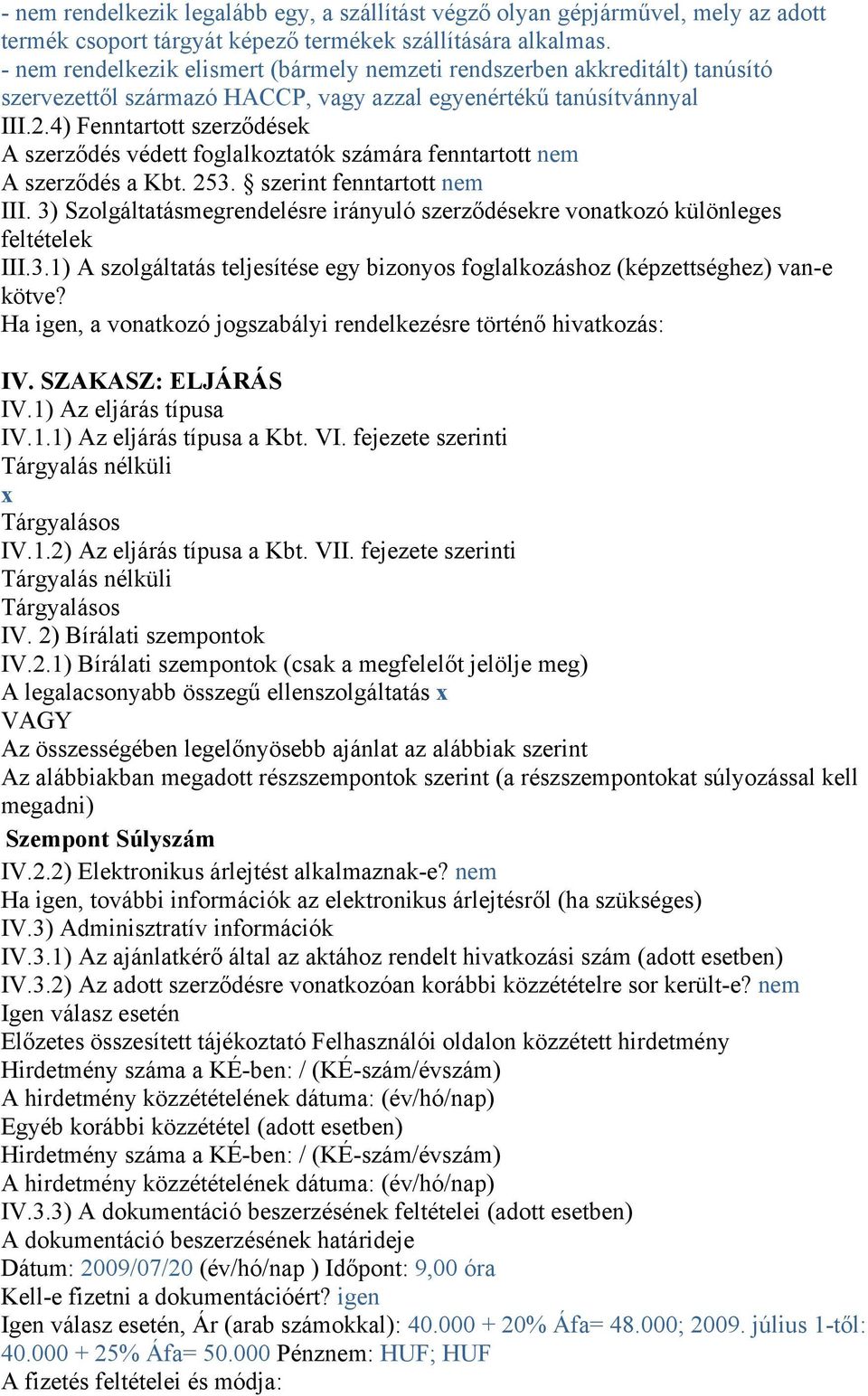 - nem rendelkezik legalább egy, a szállítást végző olyan gépjárművel, mely az adott termék csoport tárgyát képező termékek szállítására alkalmas.
- nem rendelkezik elismert (bármely nemzeti rendszerben akkreditált) tanúsító szervezettől származó HACCP, vagy azzal egyenértékű tanúsítvánnyal
III.2.4) Fenntartott szerződések
A szerződés védett foglalkoztatók számára fenntartott nem
A szerződés a Kbt. 253. § szerint fenntartott nem
III. 3) Szolgáltatásmegrendelésre irányuló szerződésekre vonatkozó különleges feltételek
III.3.1) A szolgáltatás teljesítése egy bizonyos foglalkozáshoz (képzettséghez) van-e kötve?
Ha igen, a vonatkozó jogszabályi rendelkezésre történő hivatkozás:

IV. SZAKASZ: ELJÁRÁS
IV.1) Az eljárás típusa
IV.1.1) Az eljárás típusa a Kbt. VI. fejezete szerinti
Tárgyalás nélküli
x
Tárgyalásos
IV.1.2) Az eljárás típusa a Kbt. VII. fejezete szerinti
Tárgyalás nélküli
Tárgyalásos
IV. 2) Bírálati szempontok
IV.2.1) Bírálati szempontok (csak a megfelelőt jelölje meg)
A legalacsonyabb összegű ellenszolgáltatás x
VAGY
Az összességében legelőnyösebb ajánlat az alábbiak szerint
Az alábbiakban megadott részszempontok szerint (a részszempontokat súlyozással kell megadni)
Szempont Súlyszám
IV.2.2) Elektronikus árlejtést alkalmaznak-e? nem
Ha igen, további információk az elektronikus árlejtésről (ha szükséges)
IV.3) Adminisztratív információk
IV.3.1) Az ajánlatkérő által az aktához rendelt hivatkozási szám (adott esetben)
IV.3.2) Az adott szerződésre vonatkozóan korábbi közzétételre sor került-e? nem
Igen válasz esetén
Előzetes összesített tájékoztató Felhasználói oldalon közzétett hirdetmény
Hirdetmény száma a KÉ-ben: / (KÉ-szám/évszám)
A hirdetmény közzétételének dátuma: (év/hó/nap)
Egyéb korábbi közzététel (adott esetben)
Hirdetmény száma a KÉ-ben: / (KÉ-szám/évszám)
A hirdetmény közzétételének dátuma: (év/hó/nap)
IV.3.3) A dokumentáció beszerzésének feltételei (adott esetben)
A dokumentáció beszerzésének határideje
Dátum: 2009/07/20 (év/hó/nap ) Időpont: 9,00 óra
Kell-e fizetni a dokumentációért? igen
Igen válasz esetén, Ár (arab számokkal): 40.000 + 20% Áfa= 48.000; 2009. július 1-től: 40.000 + 25% Áfa= 50.000 Pénznem: HUF; HUF
A fizetés feltételei és módja: